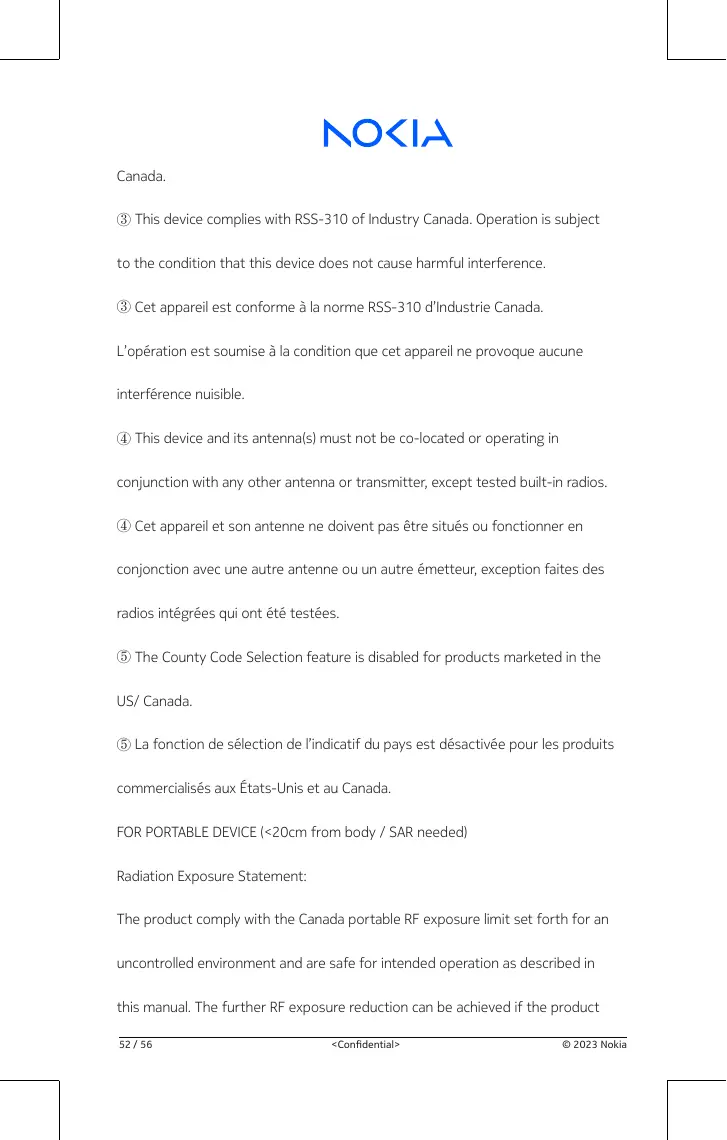 NOKIA

Canada.

③ This device complies with RSS-310 of Industry Canada. Operation is subject to the condition that this device does not cause harmful interference.

③ Cet appareil est conforme à la norme RSS-310 d'Industrie Canada. L'opération est soumise à la condition que cet appareil ne provoque aucune interférence nuisible.

④ This device and its antenna(s) must not be co-located or operating in conjunction with any other antenna or transmitter, except tested built-in radios.

④ Cet appareil et son antenne ne doivent pas être situés ou fonctionner en conjonction avec une autre antenne ou un autre émetteur, exception faites des radios intégrées qui ont été testées.

⑤ The County Code Selection feature is disabled for products marketed in the US/ Canada.

⑤ La fonction de sélection de l'indicatif du pays est désactivée pour les produits commercialisés aux États-Unis et au Canada.

FOR PORTABLE DEVICE (<20cm from body / SAR needed)

Radiation Exposure Statement:

The product comply with the Canada portable RF exposure limit set forth for an uncontrolled environment and are safe for intended operation as described in this manual. The further RF exposure reduction can be achieved if the product

52 / 56 <Confidential> © 2023 Nokia